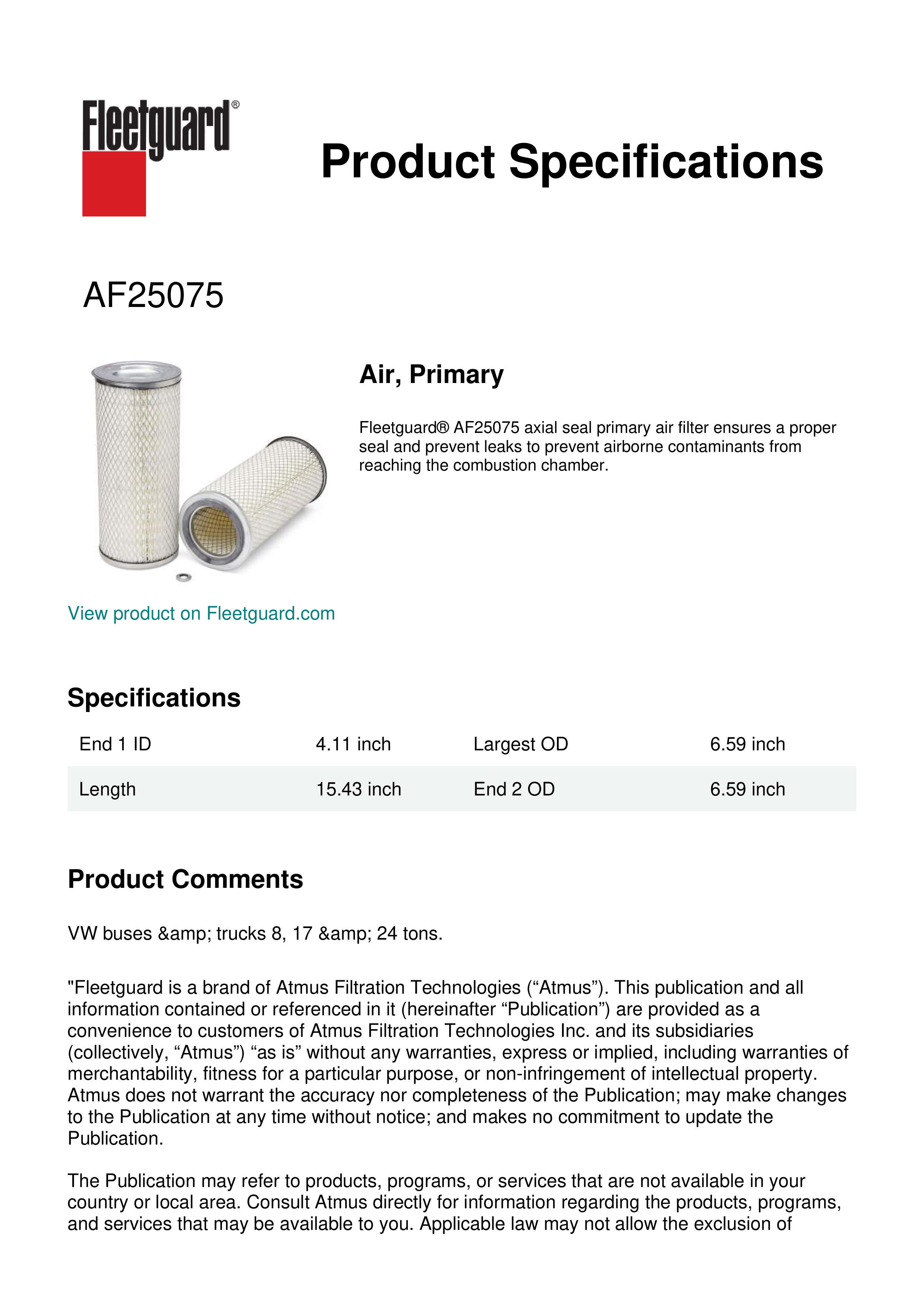 Fleetguard®

Product Specifications

AF25075

Air, Primary

Fleetguard® AF25075 axial seal primary air filter ensures a proper seal and prevent leaks to prevent airborne contaminants from reaching the combustion chamber.

View product on Fleetguard.com

Specifications

| End 1 ID | 4.11 inch | Largest OD | 6.59 inch |
|---|---|---|---|
| Length | 15.43 inch | End 2 OD | 6.59 inch |

Product Comments

VW buses &amp; trucks 8, 17 &amp; 24 tons.

"Fleetguard is a brand of Atmus Filtration Technologies (“Atmus”). This publication and all information contained or referenced in it (hereinafter “Publication”) are provided as a convenience to customers of Atmus Filtration Technologies Inc. and its subsidiaries (collectively, “Atmus”) “as is” without any warranties, express or implied, including warranties of merchantability, fitness for a particular purpose, or non-infringement of intellectual property. Atmus does not warrant the accuracy nor completeness of the Publication; may make changes to the Publication at any time without notice; and makes no commitment to update the Publication.

The Publication may refer to products, programs, or services that are not available in your country or local area. Consult Atmus directly for information regarding the products, programs, and services that may be available to you. Applicable law may not allow the exclusion of